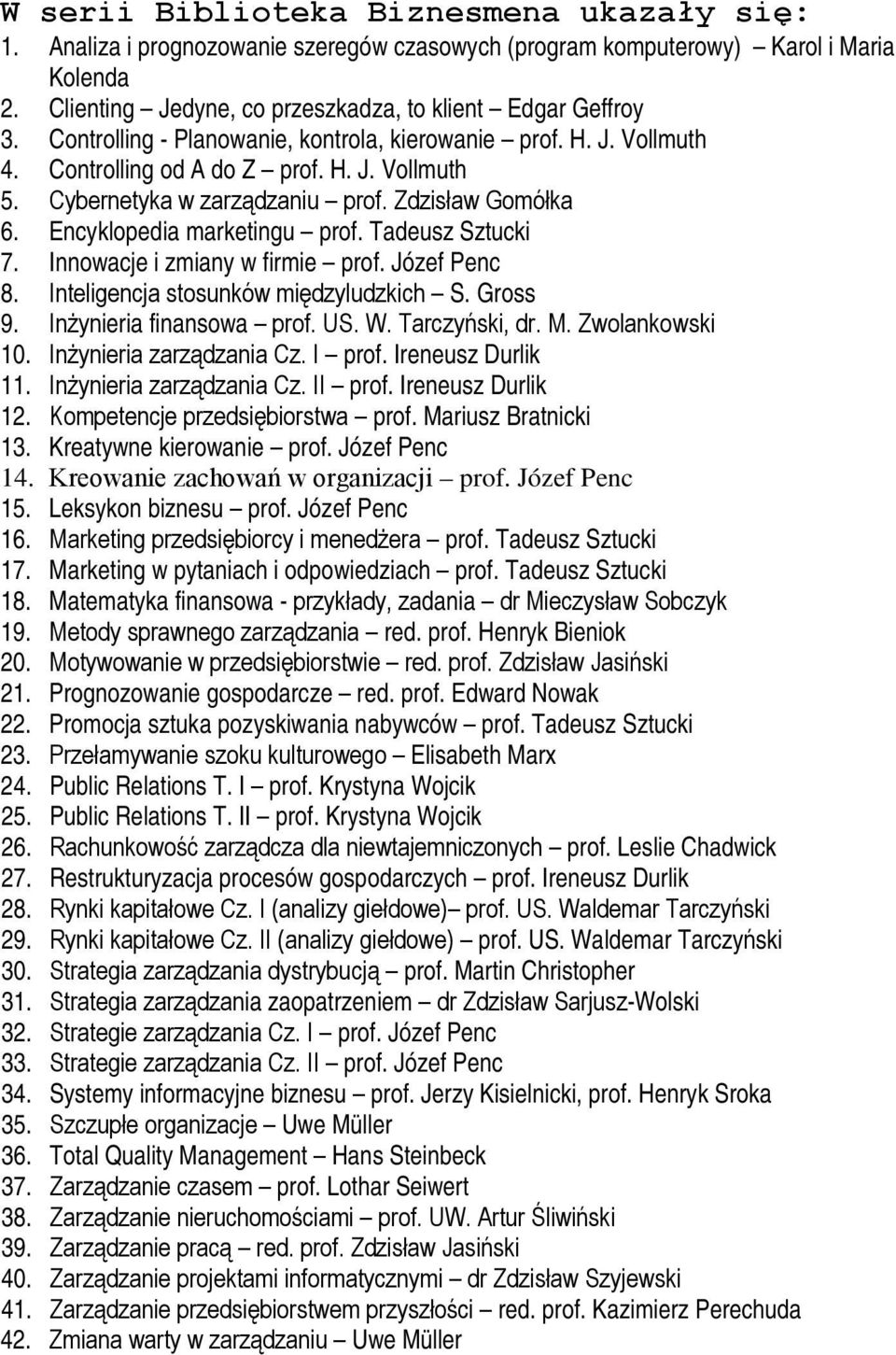 W serii Biblioteka Biznesmena ukazały się:

1. Analiza i prognozowanie szeregów czasowych (program komputerowy) – Karol i Maria Kolenda
2. Clienting – Jedyne, co przeszkadza, to klient – Edgar Geffroy
3. Controlling - Planowanie, kontrola, kierowanie – prof. H. J. Vollmuth
4. Controlling od A do Z – prof. H. J. Vollmuth
5. Cybernetyka w zarządzaniu – prof. Zdzisław Gomółka
6. Encyklopedia marketingu – prof. Tadeusz Sztucki
7. Innowacje i zmiany w firmie – prof. Józef Penc
8. Inteligencja stosunków międzyludzkich – S. Gross
9. Inżynieria finansowa – prof. US. W. Tarczyński, dr. M. Zwolankowski
10. Inżynieria zarządzania Cz. I – prof. Ireneusz Durlik
11. Inżynieria zarządzania Cz. II – prof. Ireneusz Durlik
12. Kompetencje przedsiębiorstwa – prof. Mariusz Bratnicki
13. Kreatywne kierowanie – prof. Józef Penc
14. Kreowanie zachowań w organizacji – prof. Józef Penc
15. Leksykon biznesu – prof. Józef Penc
16. Marketing przedsiębiorcy i menedżera – prof. Tadeusz Sztucki
17. Marketing w pytaniach i odpowiedziach – prof. Tadeusz Sztucki
18. Matematyka finansowa - przykłady, zadania – dr Mieczysław Sobczyk
19. Metody sprawnego zarządzania – red. prof. Henryk Bieniok
20. Motywowanie w przedsiębiorstwie – red. prof. Zdzisław Jasiński
21. Prognozowanie gospodarcze – red. prof. Edward Nowak
22. Promocja sztuka pozyskiwania nabywców – prof. Tadeusz Sztucki
23. Przełamywanie szoku kulturowego – Elisabeth Marx
24. Public Relations T. I – prof. Krystyna Wojcik
25. Public Relations T. II – prof. Krystyna Wojcik
26. Rachunkowość zarządcza dla niewtajemniczonych – prof. Leslie Chadwick
27. Restrukturyzacja procesów gospodarczych – prof. Ireneusz Durlik
28. Rynki kapitałowe Cz. I (analizy giełdowe)– prof. US. Waldemar Tarczyński
29. Rynki kapitałowe Cz. II (analizy giełdowe) – prof. US. Waldemar Tarczyński
30. Strategia zarządzania dystrybucją – prof. Martin Christopher
31. Strategia zarządzania zaopatrzeniem – dr Zdzisław Sarjusz-Wolski
32. Strategie zarządzania Cz. I – prof. Józef Penc
33. Strategie zarządzania Cz. II – prof. Józef Penc
34. Systemy informacyjne biznesu – prof. Jerzy Kisielnicki, prof. Henryk Sroka
35. Szczupłe organizacje – Uwe Müller
36. Total Quality Management – Hans Steinbeck
37. Zarządzanie czasem – prof. Lothar Seiwert
38. Zarządzanie nieruchomościami – prof. UW. Artur Śliwiński
39. Zarządzanie pracą – red. prof. Zdzisław Jasiński
40. Zarządzanie projektami informatycznymi – dr Zdzisław Szyjewski
41. Zarządzanie przedsiębiorstwem przyszłości – red. prof. Kazimierz Perechuda
42. Zmiana warty w zarządzaniu – Uwe Müller